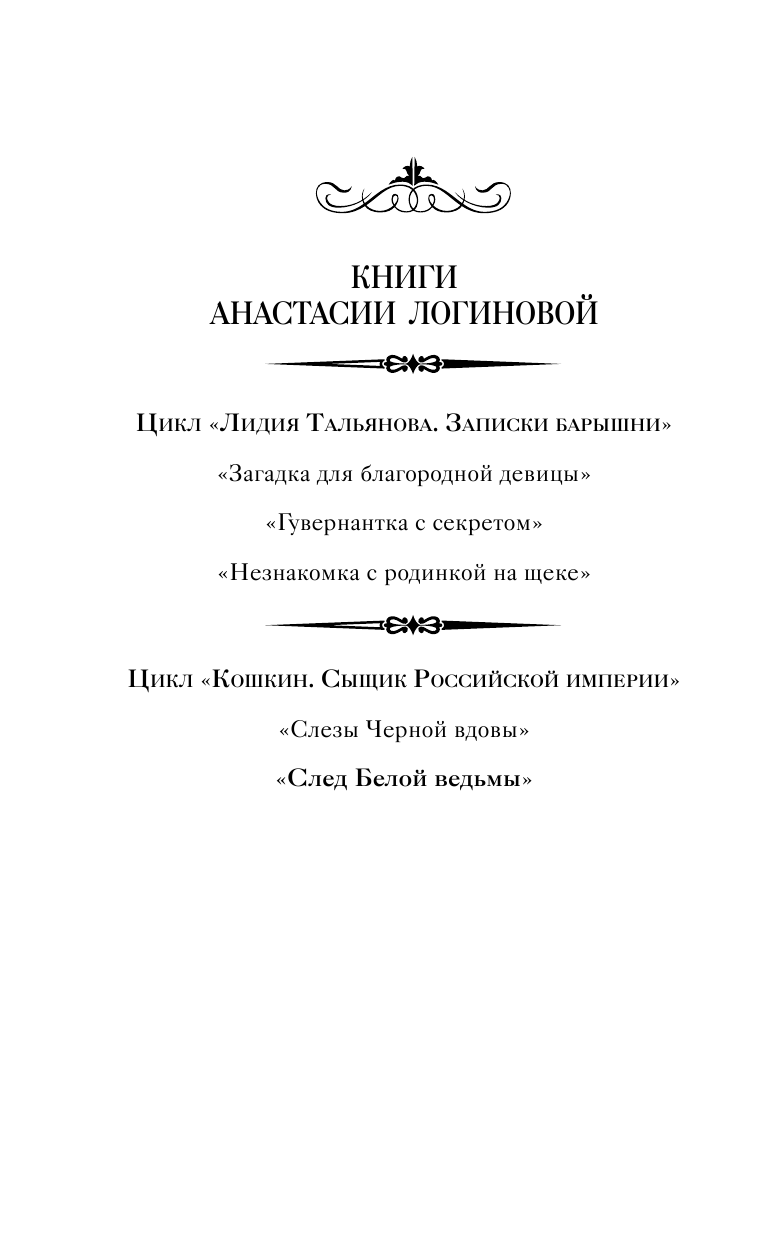 КНИГИ
АНАСТАСИИ ЛОГИНОВОЙ

Цикл «Лидия Тальянова. Записки барышни»

«Загадка для благородной девицы»

«Гувернантка с секретом»

«Незнакомка с родинкой на щеке»

Цикл «Кошкин. Сыщик Российской империи»

«Слезы Черной вдовы»

«След Белой ведьмы»